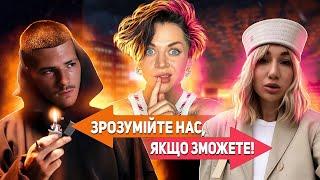 ЗРОЗУМІЙТЕ НАС, ЯКЩО ЗМОЖЕТЕ!